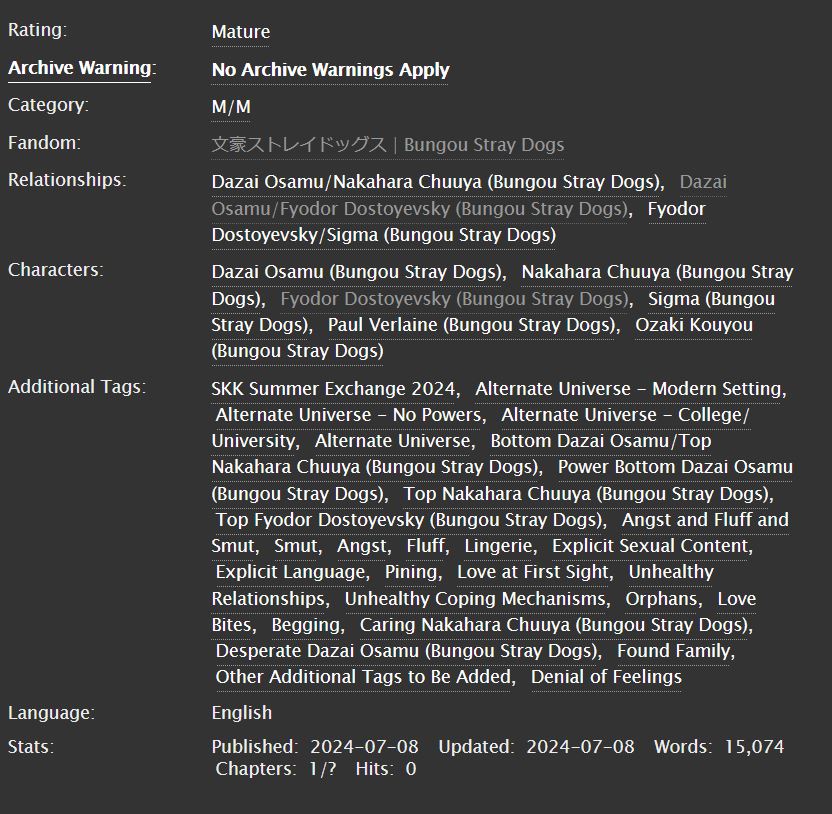 Rating: Mature

Archive Warning: No Archive Warnings Apply

Category: M/M

Fandom: 文豪ストレイドッグス | Bungou Stray Dogs

Relationships: Dazai Osamu/Nakahara Chuuya (Bungou Stray Dogs), Dazai Osamu/Fyodor Dostoyevsky (Bungou Stray Dogs), Fyodor Dostoyevsky/Sigma (Bungou Stray Dogs)

Characters: Dazai Osamu (Bungou Stray Dogs), Nakahara Chuuya (Bungou Stray Dogs), Fyodor Dostoyevsky (Bungou Stray Dogs), Sigma (Bungou Stray Dogs), Paul Verlaine (Bungou Stray Dogs), Ozaki Kouyou (Bungou Stray Dogs)

Additional Tags: SKK Summer Exchange 2024, Alternate Universe - Modern Setting, Alternate Universe - No Powers, Alternate Universe - College/University, Alternate Universe, Bottom Dazai Osamu/Top Nakahara Chuuya (Bungou Stray Dogs), Power Bottom Dazai Osamu (Bungou Stray Dogs), Top Nakahara Chuuya (Bungou Stray Dogs), Top Fyodor Dostoyevsky (Bungou Stray Dogs), Angst and Fluff and Smut, Smut, Angst, Fluff, Lingerie, Explicit Sexual Content, Explicit Language, Pining, Love at First Sight, Unhealthy Relationships, Unhealthy Coping Mechanisms, Orphans, Love Bites, Begging, Caring Nakahara Chuuya (Bungou Stray Dogs), Desperate Dazai Osamu (Bungou Stray Dogs), Found Family, Other Additional Tags to Be Added, Denial of Feelings

Language: English

Stats: Published: 2024-07-08 Updated: 2024-07-08 Words: 15,074 Chapters: 1/? Hits: 0